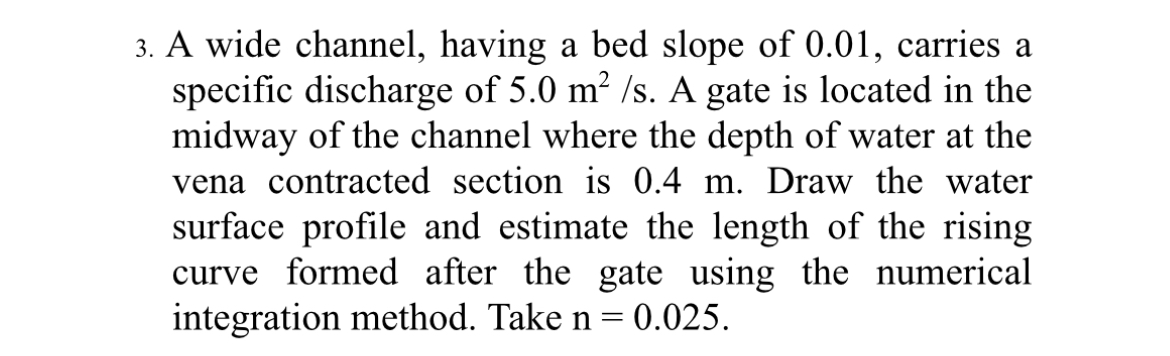 3. A wide channel, having a bed slope of 0.01, carries a specific discharge of 5.0 $m^2$ /s. A gate is located in the midway of the channel where the depth of water at the vena contracted section is 0.4 m. Draw the water surface profile and estimate the length of the rising curve formed after the gate using the numerical integration method. Take n = 0.025.